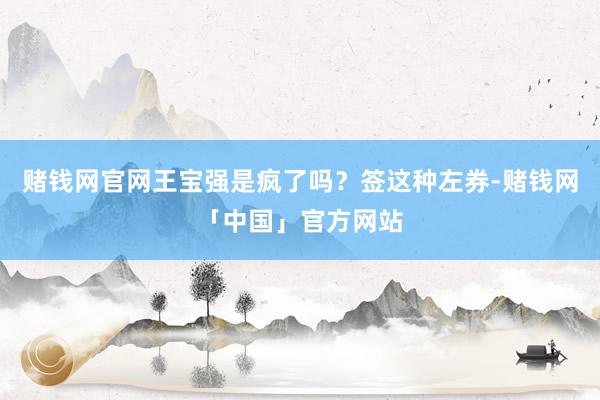 赌钱网官网王宝强是疯了吗？签这种左券-赌钱网「中国」官方网站